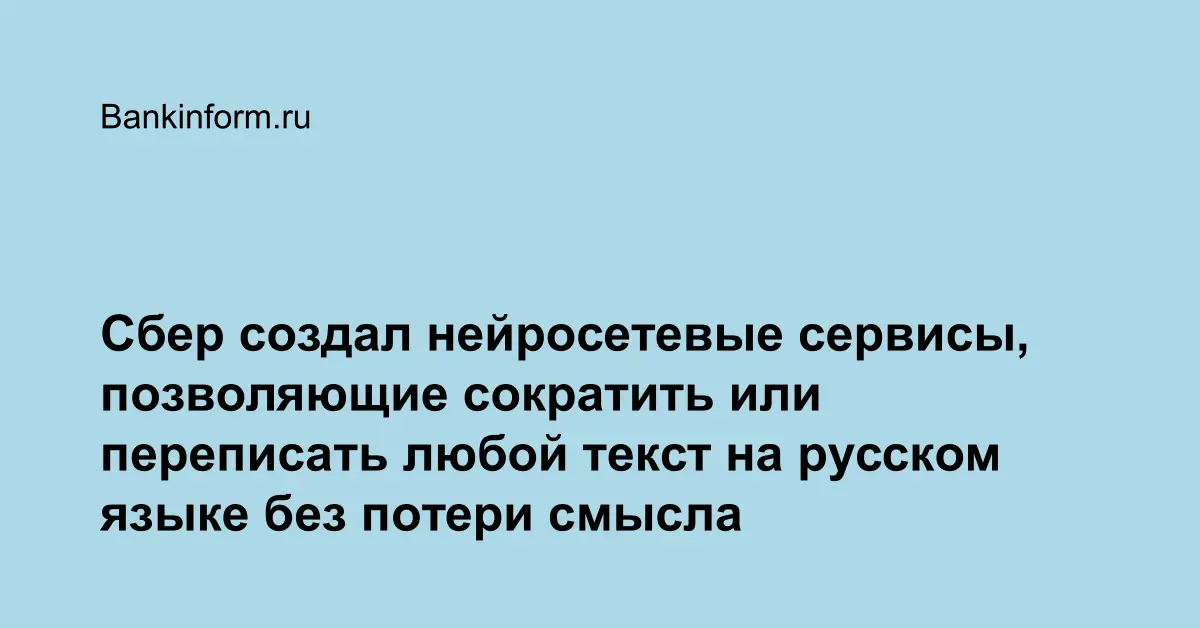 Bankinform.ru

Сбер создал нейросетевые сервисы, позволяющие сократить или переписать любой текст на русском языке без потери смысла